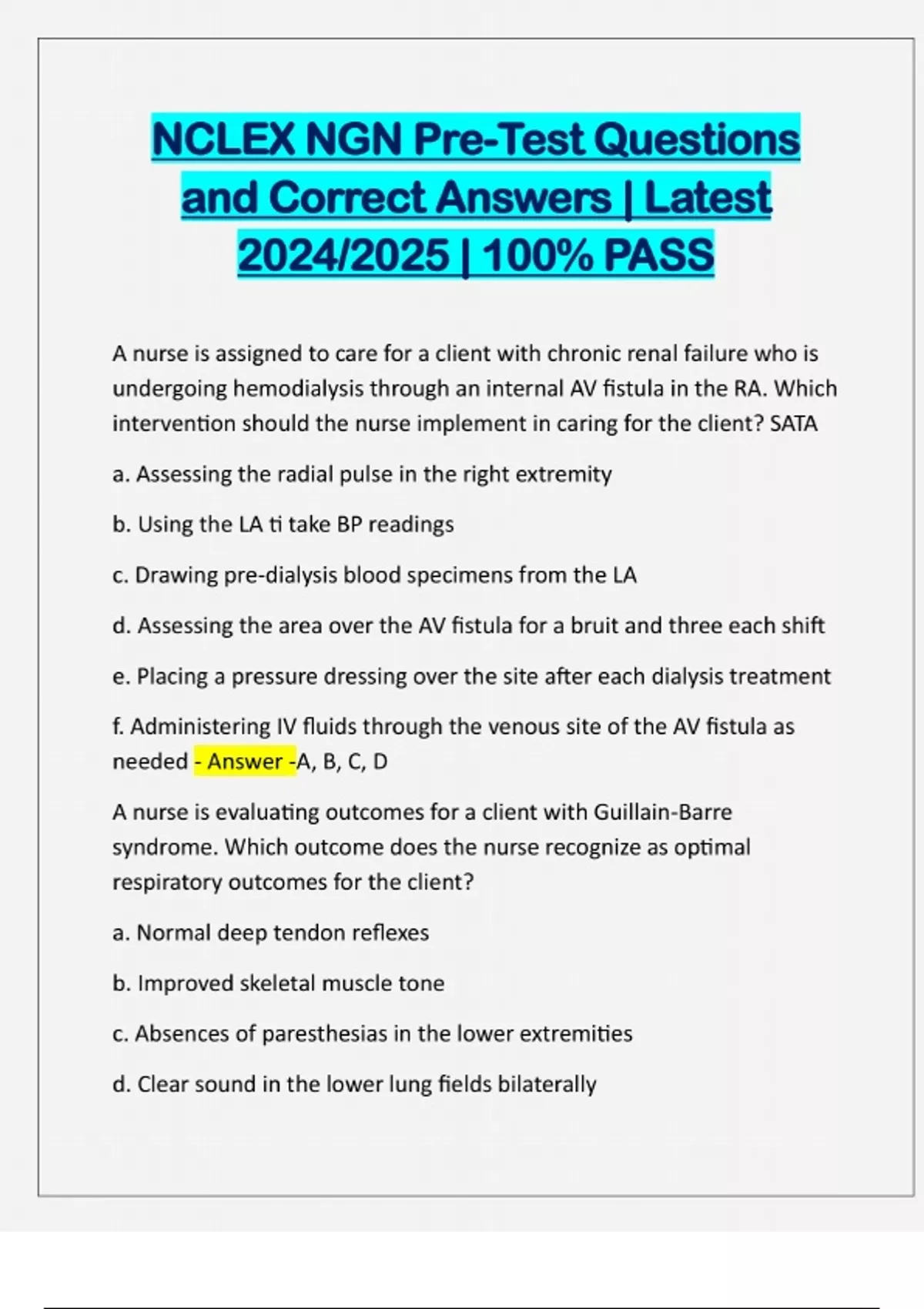 NCLEX NGN Pre-Test Questions and Correct Answers | Latest 2024/2025 | 100% PASS

A nurse is assigned to care for a client with chronic renal failure who is undergoing hemodialysis through an internal AV fistula in the RA. Which intervention should the nurse implement in caring for the client? SATA

a. Assessing the radial pulse in the right extremity

b. Using the LA ti take BP readings

c. Drawing pre-dialysis blood specimens from the LA

d. Assessing the area over the AV fistula for a bruit and three each shift

e. Placing a pressure dressing over the site after each dialysis treatment

f. Administering IV fluids through the venous site of the AV fistula as needed - Answer -A, B, C, D

A nurse is evaluating outcomes for a client with Guillain-Barre syndrome. Which outcome does the nurse recognize as optimal respiratory outcomes for the client?

a. Normal deep tendon reflexes

b. Improved skeletal muscle tone

c. Absences of paresthesias in the lower extremities

d. Clear sound in the lower lung fields bilaterally